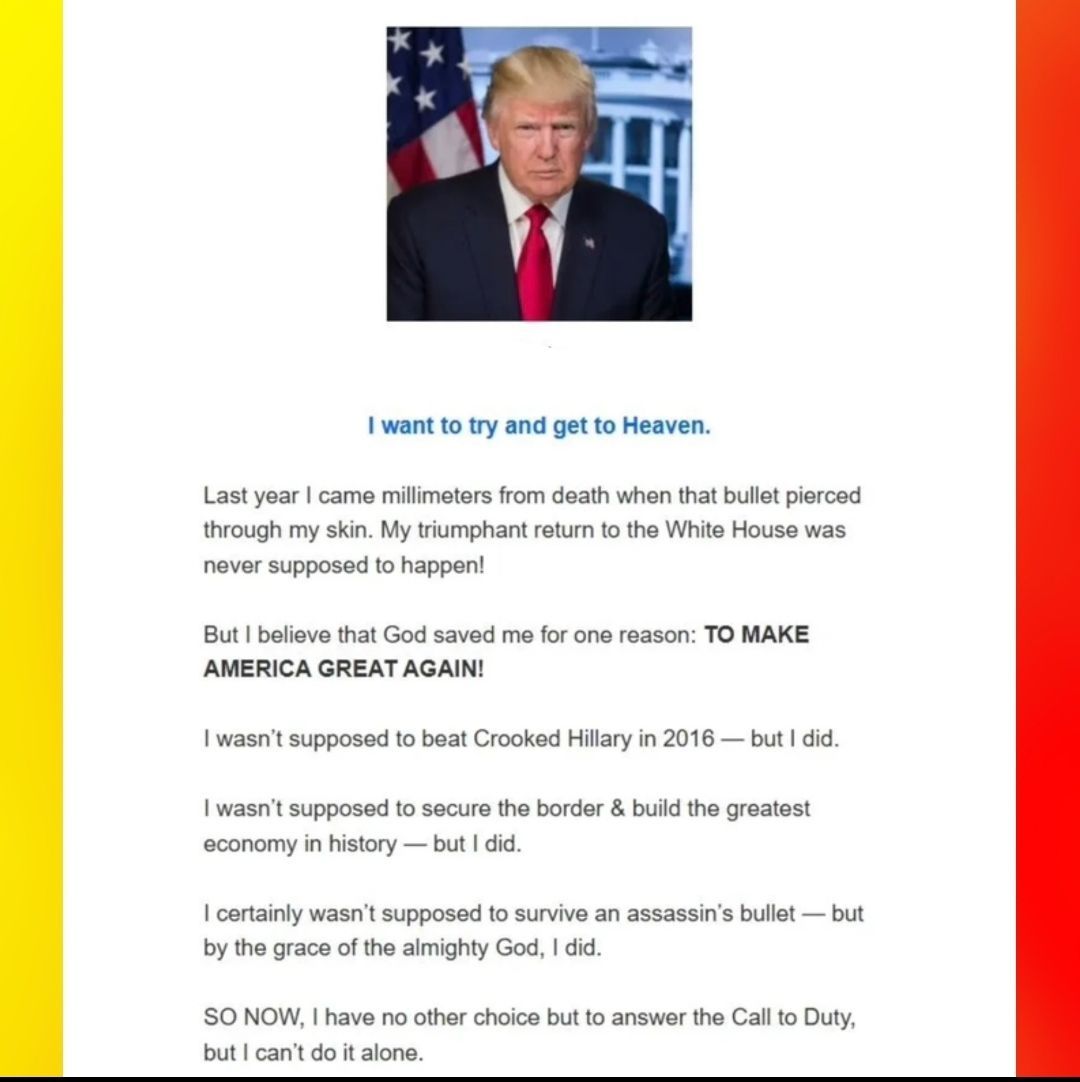 I want to try and get to Heaven.

Last year I came millimeters from death when that bullet pierced through my skin. My triumphant return to the White House was never supposed to happen!

But I believe that God saved me for one reason: TO MAKE AMERICA GREAT AGAIN!

I wasn't supposed to beat Crooked Hillary in 2016 — but I did.

I wasn't supposed to secure the border & build the greatest economy in history — but I did.

I certainly wasn't supposed to survive an assassin's bullet — but by the grace of the almighty God, I did.

SO NOW, I have no other choice but to answer the Call to Duty, but I can't do it alone.